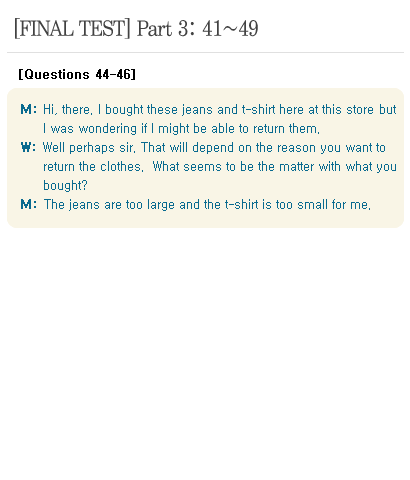 [FINAL TEST] Part 3: 41~49

[Questions 44-46]

M: Hi, there. I bought these jeans and t-shirt here at this store but I was wondering if I might be able to return them.

W: Well perhaps sir. That will depend on the reason you want to return the clothes. What seems to be the matter with what you bought?

M: The jeans are too large and the t-shirt is too small for me.